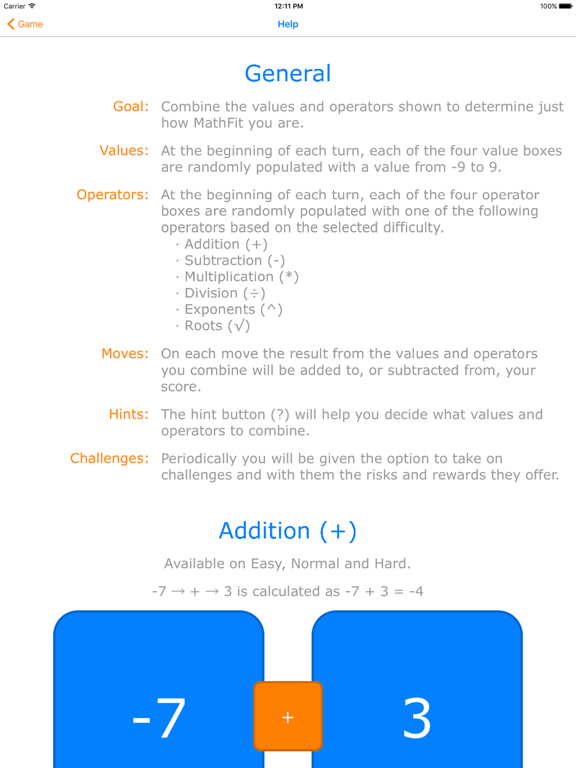 Carrier
12:11 PM
100%
Game
Help

General

Goal: Combine the values and operators shown to determine just how MathFit you are.

Values: At the beginning of each turn, each of the four value boxes are randomly populated with a value from -9 to 9.

Operators: At the beginning of each turn, each of the four operator boxes are randomly populated with one of the following operators based on the selected difficulty.
· Addition (+)
· Subtraction (-)
· Multiplication (*)
· Division (÷)
· Exponents (^)
· Roots (√)

Moves: On each move the result from the values and operators you combine will be added to, or subtracted from, your score.

Hints: The hint button (?) will help you decide what values and operators to combine.

Challenges: Periodically you will be given the option to take on challenges and with them the risks and rewards they offer.

Addition (+)

Available on Easy, Normal and Hard.

-7 → + → 3 is calculated as -7 + 3 = -4

-7
+
3